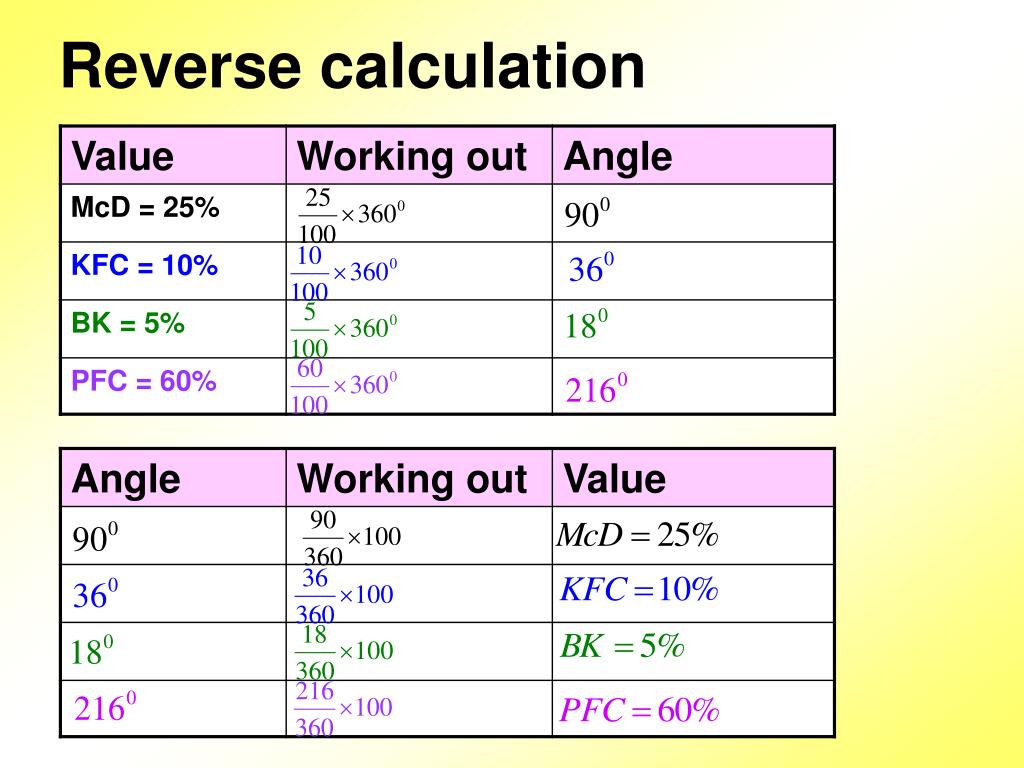 Reverse calculation

| Value | Working out | Angle |
|---|---|---|
| McD = 25% | $\frac{25}{100} \times 360^0$ | $90^0$ |
| KFC = 10% | $\frac{10}{100} \times 360^0$ | $36^0$ |
| BK = 5% | $\frac{5}{100} \times 360^0$ | $18^0$ |
| PFC = 60% | $\frac{60}{100} \times 360^0$ | $216^0$ |

| Angle | Working out | Value |
|---|---|---|
| $90^0$ | $\frac{90}{360} \times 100$ | $McD = 25\%$ |
| $36^0$ | $\frac{36}{360} \times 100$ | $KFC = 10\%$ |
| $18^0$ | $\frac{18}{360} \times 100$ | $BK = 5\%$ |
| $216^0$ | $\frac{216}{360} \times 100$ | $PFC = 60\%$ |